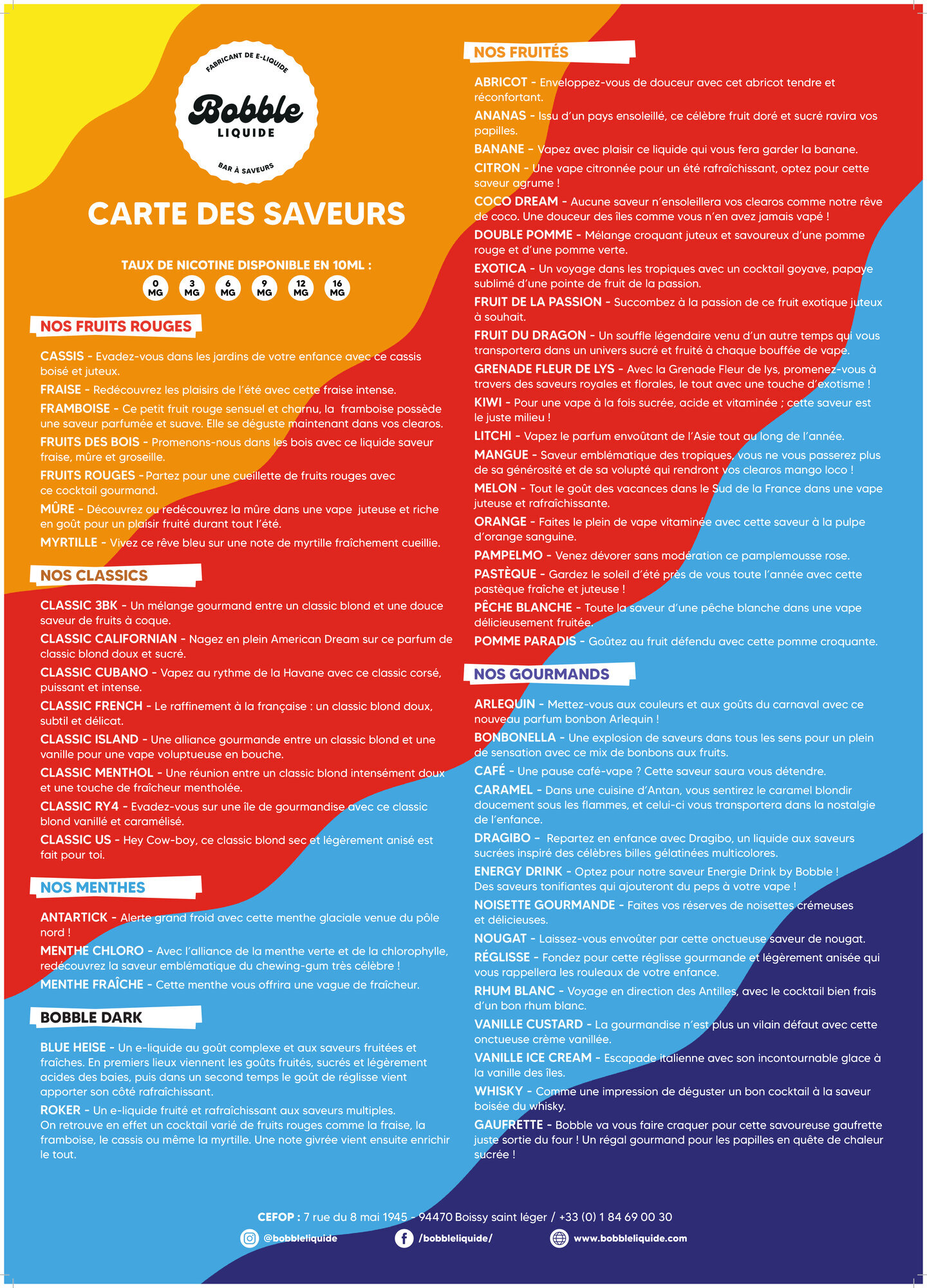 FABRICANT DE E-LIQUIDE
Bobble
LIQUIDE
BAR À SAVEURS

CARTE DES SAVEURS

TAUX DE NICOTINE DISPONIBLE EN 10ML :
0 MG 3 MG 6 MG 9 MG 12 MG 16 MG

NOS FRUITS ROUGES

CASSIS - Evadez-vous dans les jardins de votre enfance avec ce cassis boisé et juteux.
FRAISE - Redécouvrez les plaisirs de l'été avec cette fraise intense.
FRAMBOISE - Ce petit fruit rouge sensuel et charnu, la framboise possède une saveur parfumée et suave. Elle se déguste maintenant dans vos clearos.
FRUITS DES BOIS - Promenons-nous dans les bois avec ce liquide saveur fraise, mûre et groseille.
FRUITS ROUGES - Partez pour une cueillette de fruits rouges avec ce cocktail gourmand.
MÛRE - Découvrez ou redécouvrez la mûre dans une vape juteuse et riche en goût pour un plaisir fruité durant tout l'été.
MYRTILLE - Vivez ce rêve bleu sur une note de myrtille fraîchement cueillie.

NOS CLASSICS

CLASSIC 3BK - Un mélange gourmand entre un classic blond et une douce saveur de fruits à coque.
CLASSIC CALIFORNIAN - Nagez en plein American Dream sur ce parfum de classic blond doux et sucré.
CLASSIC CUBANO - Vapez au rythme de la Havane avec ce classic corsé, puissant et intense.
CLASSIC FRENCH - Le raffinement à la française : un classic blond doux, subtil et délicat.
CLASSIC ISLAND - Une alliance gourmande entre un classic blond et une vanille pour une vape voluptueuse en bouche.
CLASSIC MENTHOL - Une réunion entre un classic blond intensément doux et une touche de fraîcheur mentholée.
CLASSIC RY4 - Evadez-vous sur une île de gourmandise avec ce classic blond vanillé et caramélisé.
CLASSIC US - Hey Cow-boy, ce classic blond sec et légèrement anisé est fait pour toi.

NOS MENTHES

ANTARTICK - Alerte grand froid avec cette menthe glaciale venue du pôle nord !
MENTHE CHLORO - Avec l'alliance de la menthe verte et de la chlorophylle, redécouvrez la saveur emblématique du chewing-gum très célèbre !
MENTHE FRAÎCHE - Cette menthe vous offrira une vague de fraîcheur.

BOBBLE DARK

BLUE HEISE - Un e-liquide au goût complexe et aux saveurs fruitées et fraîches. En premiers lieux viennent les goûts fruités, sucrés et légèrement acides des baies, puis dans un second temps le goût de réglisse vient apporter son côté rafraîchissant.
ROKER - Un e-liquide fruité et rafraîchissant aux saveurs multiples. On retrouve en effet un cocktail varié de fruits rouges comme la fraise, la framboise, le cassis ou même la myrtille. Une note givrée vient ensuite enrichir le tout.

NOS FRUITÉS

ABRICOT - Enveloppez-vous de douceur avec cet abricot tendre et réconfortant.
ANANAS - Issu d'un pays ensoleillé, ce célèbre fruit doré et sucré ravira vos papilles.
BANANE - Vapez avec plaisir ce liquide qui vous fera garder la banane.
CITRON - Une vape citronnée pour un été rafraîchissant, optez pour cette saveur agrume !
COCO DREAM - Aucune saveur n'ensoleillera vos clearos comme notre rêve de coco. Une douceur des îles comme vous n'en avez jamais vapé !
DOUBLE POMME - Mélange croquant juteux et savoureux d'une pomme rouge et d'une pomme verte.
EXOTICA - Un voyage dans les tropiques avec un cocktail goyave, papaye sublimé d'une pointe de fruit de la passion.
FRUIT DE LA PASSION - Succombez à la passion de ce fruit exotique juteux à souhait.
FRUIT DU DRAGON - Un souffle légendaire venu d'un autre temps qui vous transportera dans un univers sucré et fruité à chaque bouffée de vape.
GRENADE FLEUR DE LYS - Avec la Grenade Fleur de lys, promenez-vous à travers des saveurs royales et florales, le tout avec une touche d'exotisme !
KIWI - Pour une vape à la fois sucrée, acide et vitaminée ; cette saveur est le juste milieu !
LITCHI - Vapez le parfum envoûtant de l'Asie tout au long de l'année.
MANGUE - Saveur emblématique des tropiques, vous ne vous passerez plus de sa générosité et de sa volupté qui rendront vos clearos mango loco !
MELON - Tout le goût des vacances dans le Sud de la France dans une vape juteuse et rafraîchissante.
ORANGE - Faites le plein de vape vitaminée avec cette saveur à la pulpe d'orange sanguine.
PAMPELMO - Venez dévorer sans modération ce pamplemousse rose.
PASTÈQUE - Gardez le soleil d'été près de vous toute l'année avec cette pastèque fraîche et juteuse !
PÊCHE BLANCHE - Toute la saveur d'une pêche blanche dans une vape délicieusement fruitée.
POMME PARADIS - Goûtez au fruit défendu avec cette pomme croquante.

NOS GOURMANDS

ARLEQUIN - Mettez-vous aux couleurs et aux goûts du carnaval avec ce nouveau parfum bonbon Arlequin !
BONBONELLA - Une explosion de saveurs dans tous les sens pour un plein de sensation avec ce mix de bonbons aux fruits.
CAFÉ - Une pause café-vape ? Cette saveur saura vous détendre.
CARAMEL - Dans une cuisine d'Antan, vous sentirez le caramel blondir doucement sous les flammes, et celui-ci vous transportera dans la nostalgie de l'enfance.
DRAGIBO - Repartez en enfance avec Dragibo, un liquide aux saveurs sucrées inspiré des célèbres billes gélatinées multicolores.
ENERGY DRINK - Optez pour notre saveur Energie Drink by Bobble ! Des saveurs tonifiantes qui ajouteront du peps à votre vape !
NOISETTE GOURMANDE - Faites vos réserves de noisettes crémeuses et délicieuses.
NOUGAT - Laissez-vous envoûter par cette onctueuse saveur de nougat.
RÉGLISSE - Fondez pour cette réglisse gourmande et légèrement anisée qui vous rappellera les rouleaux de votre enfance.
RHUM BLANC - Voyage en direction des Antilles, avec le cocktail bien frais d'un bon rhum blanc.
VANILLE CUSTARD - La gourmandise n'est plus un vilain défaut avec cette onctueuse crème vanillée.
VANILLE ICE CREAM - Escapade italienne avec son incontournable glace à la vanille des îles.
WHISKY - Comme une impression de déguster un bon cocktail à la saveur boisée du whisky.
GAUFRETTE - Bobble va vous faire craquer pour cette savoureuse gaufrette juste sortie du four ! Un régal gourmand pour les papilles en quête de chaleur sucrée !

CEFOP : 7 rue du 8 mai 1945 - 94470 Boissy saint léger / +33 (0) 1 84 69 00 30
@bobbleliquide /bobbleliquide/ www.bobbleliquide.com